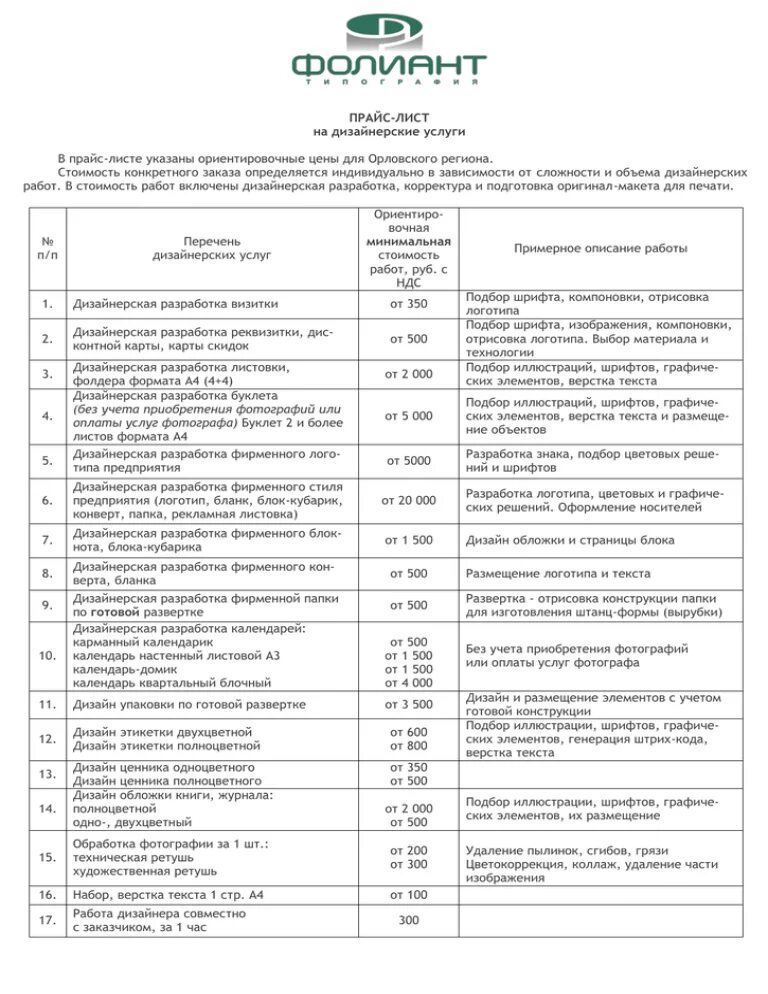 ФОЛИАНТ
ТИПОГРАФИЯ

ПРАЙС-ЛИСТ
на дизайнерские услуги

В прайс-листе указаны ориентировочные цены для Орловского региона.
Стоимость конкретного заказа определяется индивидуально в зависимости от сложности и объема дизайнерских работ. В стоимость работ включены дизайнерская разработка, корректура и подготовка оригинал-макета для печати.

| № п/п | Перечень дизайнерских услуг | Ориентировочная минимальная стоимость работ, руб. с НДС | Примерное описание работы |
|---|---|---|---|
| 1. | Дизайнерская разработка визитки | от 350 | Подбор шрифта, компоновки, отрисовка логотипа |
| 2. | Дизайнерская разработка реквизитки, дисконтной карты, карты скидок | от 500 | Подбор шрифта, изображения, компоновки, отрисовка логотипа. Выбор материала и технологии |
| 3. | Дизайнерская разработка листовки, фолдера формата А4 (4+4) | от 2 000 | Подбор иллюстраций, шрифтов, графических элементов, верстка текста |
| 4. | Дизайнерская разработка буклета (без учета приобретения фотографий или оплаты услуг фотографа) Буклет 2 и более листов формата А4 | от 5 000 | Подбор иллюстраций, шрифтов, графических элементов, верстка текста и размещение объектов |
| 5. | Дизайнерская разработка фирменного логотипа предприятия | от 5000 | Разработка знака, подбор цветовых решений и шрифтов |
| 6. | Дизайнерская разработка фирменного стиля предприятия (логотип, бланк, блок-кубарик, конверт, папка, рекламная листовка) | от 20 000 | Разработка логотипа, цветовых и графических решений. Оформление носителей |
| 7. | Дизайнерская разработка фирменного блокнота, блока-кубарика | от 1 500 | Дизайн обложки и страницы блока |
| 8. | Дизайнерская разработка фирменного конверта, бланка | от 500 | Размещение логотипа и текста |
| 9. | Дизайнерская разработка фирменной папки по готовой развертке | от 500 | Развертка - отрисовка конструкции папки для изготовления штанц-формы (вырубки) |
| 10. | Дизайнерская разработка календарей: карманный календарик календарь настенный листовой А3 календарь-домик календарь квартальный блочный | от 500 от 1 500 от 1 500 от 4 000 | Без учета приобретения фотографий или оплаты услуг фотографа |
| 11. | Дизайн упаковки по готовой развертке | от 3 500 | Дизайн и размещение элементов с учетом готовой конструкции |
| 12. | Дизайн этикетки двухцветной Дизайн этикетки полноцветной | от 600 от 800 | Подбор иллюстраций, шрифтов, графических элементов, генерация штрих-кода, верстка текста |
| 13. | Дизайн ценника одноцветного Дизайн ценника полноцветного | от 350 от 500 | |
| 14. | Дизайн обложки книги, журнала: полноцветной одно-, двухцветный | от 2 000 от 500 | Подбор иллюстрации, шрифтов, графических элементов, их размещение |
| 15. | Обработка фотографии за 1 шт.: техническая ретушь художественная ретушь | от 200 от 300 | Удаление пылинок, сгибов, грязи Цветокоррекция, коллаж, удаление части изображения |
| 16. | Набор, верстка текста 1 стр. А4 | от 100 | |
| 17. | Работа дизайнера совместно с заказчиком, за 1 час | 300 | |